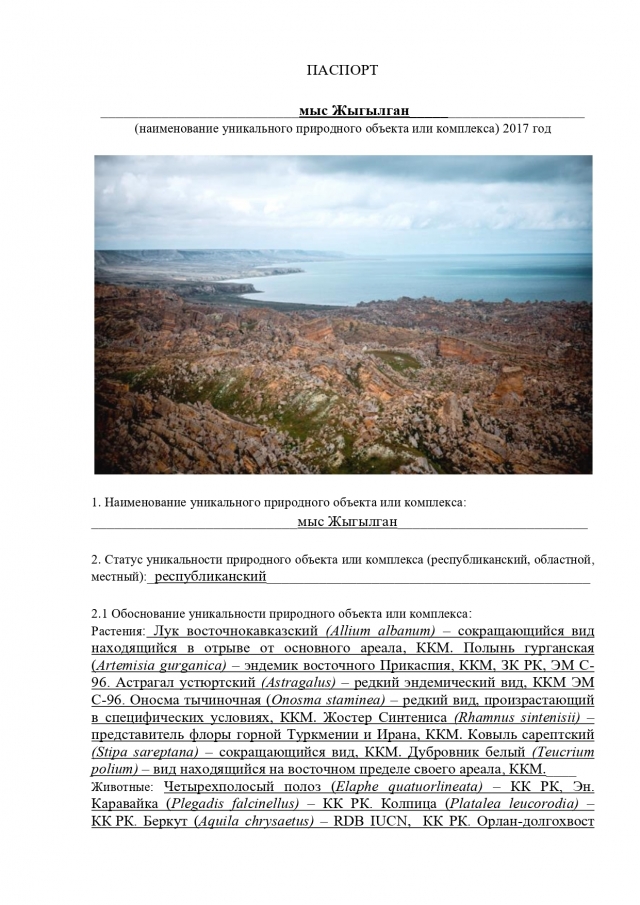 ПАСПОРТ

мыс Жыгылган

(наименование уникального природного объекта или комплекса) 2017 год

1. Наименование уникального природного объекта или комплекса:
мыс Жыгылган

2. Статус уникальности природного объекта или комплекса (республиканский, областной, местный): республиканский

2.1 Обоснование уникальности природного объекта или комплекса:
Растения: Лук восточнокавказский (Allium albanum) – сокращающийся вид находящийся в отрыве от основного ареала, ККМ. Полынь гурганская (Artemisia gurganica) – эндемик восточного Прикаспия, ККМ, ЗК РК, ЭМ С-96. Астрагал устюртский (Astragalus) – редкий эндемический вид, ККМ ЭМ С-96. Оносма тычиночная (Onosma staminea) – редкий вид, произрастающий в специфических условиях, ККМ. Жостер Синтениса (Rhamnus sintenisii) – представитель флоры горной Туркмении и Ирана, ККМ. Ковыль сарептский (Stipa sareptana) – сокращающийся вид, ККМ. Дубровник белый (Teucrium polium) – вид находящийся на восточном пределе своего ареала, ККМ.
Животные: Четырехполосый полоз (Elaphe quatuorlineata) – КК РК, Эн. Каравайка (Plegadis falcinellus) – КК РК. Колпица (Platalea leucorodia) – КК РК. Беркут (Aquila chrysaetus) – RDB IUCN, КК РК. Орлан-долгохвост